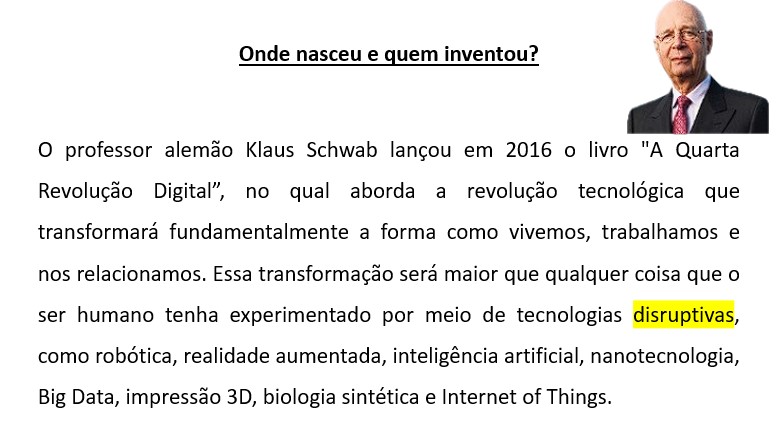 Onde nasceu e quem inventou?

O professor alemão Klaus Schwab lançou em 2016 o livro "A Quarta Revolução Digital", no qual aborda a revolução tecnológica que transformará fundamentalmente a forma como vivemos, trabalhamos e nos relacionamos. Essa transformação será maior que qualquer coisa que o ser humano tenha experimentado por meio de tecnologias disruptivas, como robótica, realidade aumentada, inteligência artificial, nanotecnologia, Big Data, impressão 3D, biologia sintética e Internet of Things.